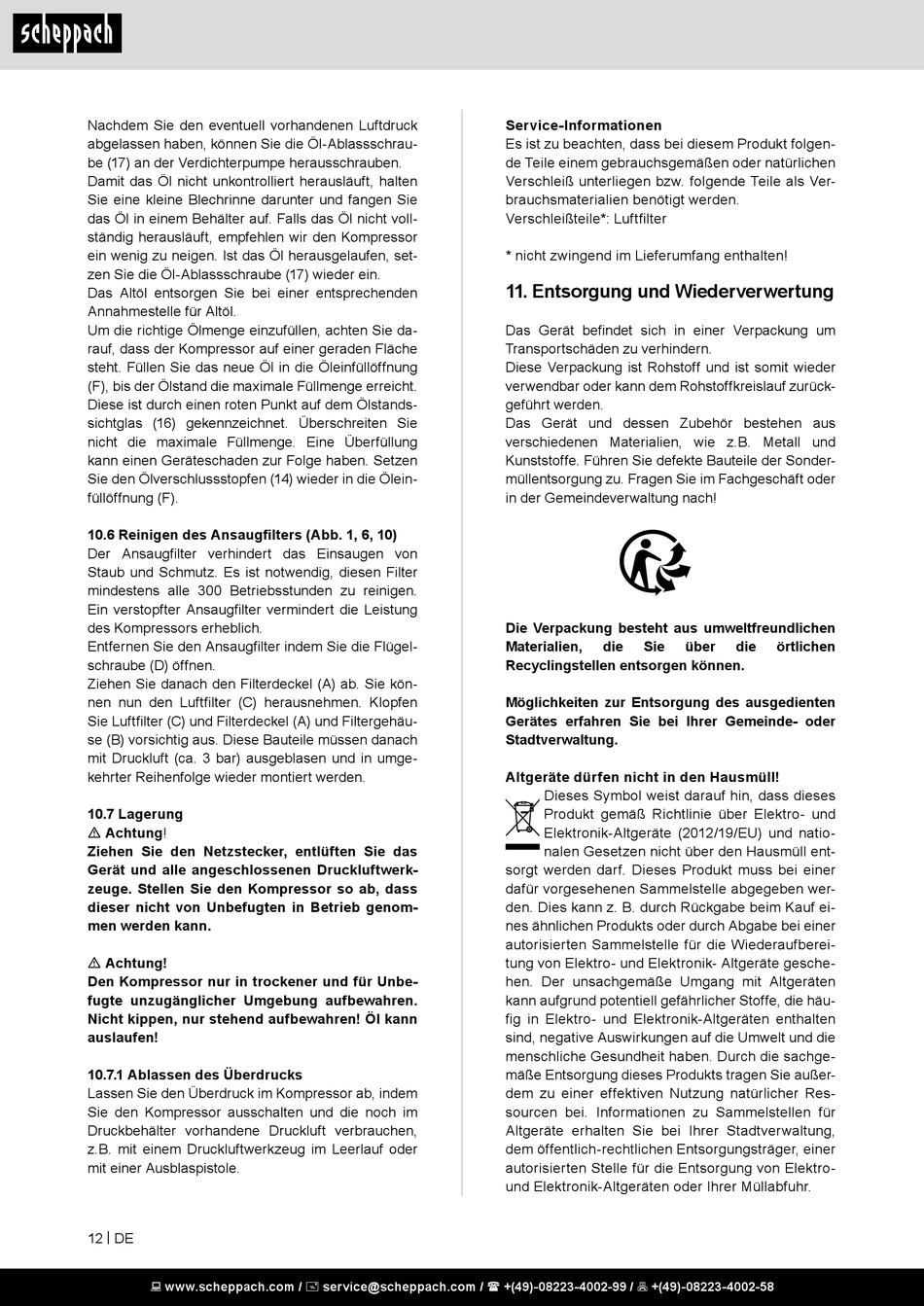 scheppach

Nachdem Sie den eventuell vorhandenen Luftdruck abgelassen haben, können Sie die Öl-Ablassschraube (17) an der Verdichterpumpe herausschrauben. Damit das Öl nicht unkontrolliert herausläuft, halten Sie eine kleine Blechrinne darunter und fangen Sie das Öl in einem Behälter auf. Falls das Öl nicht vollständig herausläuft, empfehlen wir den Kompressor ein wenig zu neigen. Ist das Öl herausgelaufen, setzen Sie die Öl-Ablassschraube (17) wieder ein.
Das Altöl entsorgen Sie bei einer entsprechenden Annahmestelle für Altöl.
Um die richtige Ölmenge einzufüllen, achten Sie darauf, dass der Kompressor auf einer geraden Fläche steht. Füllen Sie das neue Öl in die Öleinfüllöffnung (F), bis der Ölstand die maximale Füllmenge erreicht. Diese ist durch einen roten Punkt auf dem Ölstandssichtglas (16) gekennzeichnet. Überschreiten Sie nicht die maximale Füllmenge. Eine Überfüllung kann einen Geräteschaden zur Folge haben. Setzen Sie den Ölverschlussstopfen (14) wieder in die Öleinfüllöffnung (F).

10.6 Reinigen des Ansaugfilters (Abb. 1, 6, 10)
Der Ansaugfilter verhindert das Einsaugen von Staub und Schmutz. Es ist notwendig, diesen Filter mindestens alle 300 Betriebsstunden zu reinigen. Ein verstopfter Ansaugfilter vermindert die Leistung des Kompressors erheblich.
Entfernen Sie den Ansaugfilter indem Sie die Flügelschraube (D) öffnen.
Ziehen Sie danach den Filterdeckel (A) ab. Sie können nun den Luftfilter (C) herausnehmen. Klopfen Sie Luftfilter (C) und Filterdeckel (A) und Filtergehäuse (B) vorsichtig aus. Diese Bauteile müssen danach mit Druckluft (ca. 3 bar) ausgeblasen und in umgekehrter Reihenfolge wieder montiert werden.

10.7 Lagerung
⚠ Achtung!
Ziehen Sie den Netzstecker, entlüften Sie das Gerät und alle angeschlossenen Druckluftwerkzeuge. Stellen Sie den Kompressor so ab, dass dieser nicht von Unbefugten in Betrieb genommen werden kann.

⚠ Achtung!
Den Kompressor nur in trockener und für Unbefugte unzugänglicher Umgebung aufbewahren. Nicht kippen, nur stehend aufbewahren! Öl kann auslaufen!

10.7.1 Ablassen des Überdrucks
Lassen Sie den Überdruck im Kompressor ab, indem Sie den Kompressor ausschalten und die noch im Druckbehälter vorhandene Druckluft verbrauchen, z.B. mit einem Druckluftwerkzeug im Leerlauf oder mit einer Ausblaspistole.

Service-Informationen
Es ist zu beachten, dass bei diesem Produkt folgende Teile einem gebrauchsgemäßen oder natürlichen Verschleiß unterliegen bzw. folgende Teile als Verbrauchsmaterialien benötigt werden.
Verschleißteile*: Luftfilter

* nicht zwingend im Lieferumfang enthalten!

11. Entsorgung und Wiederverwertung

Das Gerät befindet sich in einer Verpackung um Transportschäden zu verhindern.
Diese Verpackung ist Rohstoff und ist somit wieder verwendbar oder kann dem Rohstoffkreislauf zurückgeführt werden.
Das Gerät und dessen Zubehör bestehen aus verschiedenen Materialien, wie z.B. Metall und Kunststoffe. Führen Sie defekte Bauteile der Sondermüllentsorgung zu. Fragen Sie im Fachgeschäft oder in der Gemeindeverwaltung nach!

Die Verpackung besteht aus umweltfreundlichen Materialien, die Sie über die örtlichen Recyclingstellen entsorgen können.

Möglichkeiten zur Entsorgung des ausgedienten Gerätes erfahren Sie bei Ihrer Gemeinde- oder Stadtverwaltung.

Altgeräte dürfen nicht in den Hausmüll!
Dieses Symbol weist darauf hin, dass dieses Produkt gemäß Richtlinie über Elektro- und Elektronik-Altgeräte (2012/19/EU) und nationalen Gesetzen nicht über den Hausmüll entsorgt werden darf. Dieses Produkt muss bei einer dafür vorgesehenen Sammelstelle abgegeben werden. Dies kann z. B. durch Rückgabe beim Kauf eines ähnlichen Produkts oder durch Abgabe bei einer autorisierten Sammelstelle für die Wiederaufbereitung von Elektro- und Elektronik- Altgeräte geschehen. Der unsachgemäße Umgang mit Altgeräten kann aufgrund potentiell gefährlicher Stoffe, die häufig in Elektro- und Elektronik-Altgeräten enthalten sind, negative Auswirkungen auf die Umwelt und die menschliche Gesundheit haben. Durch die sachgemäße Entsorgung dieses Produkts tragen Sie außerdem zu einer effektiven Nutzung natürlicher Ressourcen bei. Informationen zu Sammelstellen für Altgeräte erhalten Sie bei Ihrer Stadtverwaltung, dem öffentlich-rechtlichen Entsorgungsträger, einer autorisierten Stelle für die Entsorgung von Elektro- und Elektronik-Altgeräten oder Ihrer Müllabfuhr.

12 | DE

www.scheppach.com / service@scheppach.com / +(49)-08223-4002-99 / +(49)-08223-4002-58